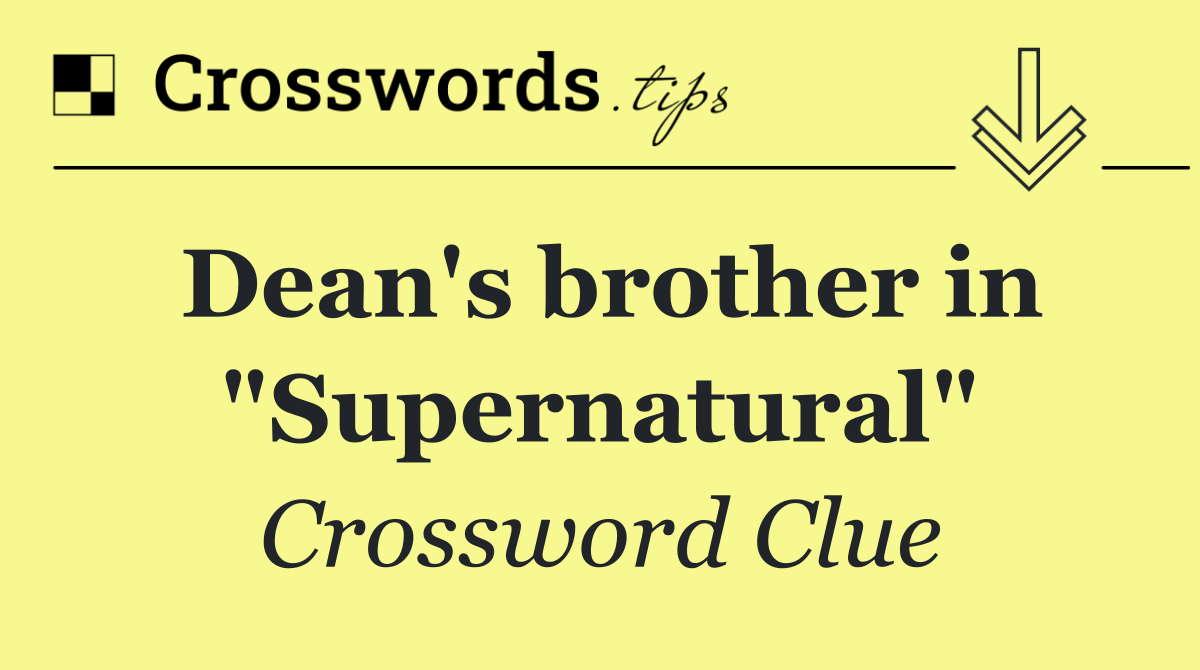 Crosswords.tips

Dean's brother in "Supernatural"

Crossword Clue